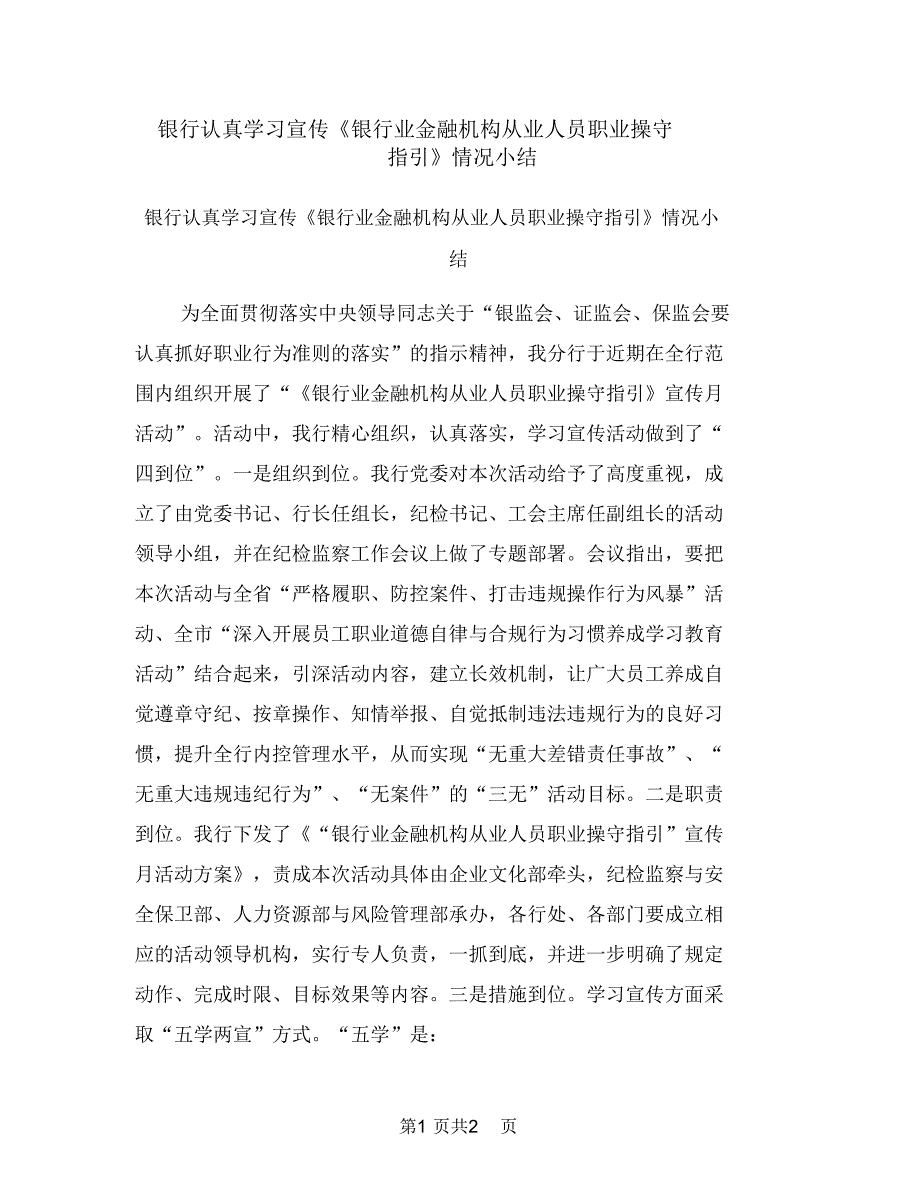 银行认真学习宣传《银行业金融机构从业人员职业操守指引》情况小结

银行认真学习宣传《银行业金融机构从业人员职业操守指引》情况小结

为全面贯彻落实中央领导同志关于“银监会、证监会、保监会要认真抓好职业行为准则的落实”的指示精神，我分行于近期在全行范围内组织开展了“《银行业金融机构从业人员职业操守指引》宣传月活动”。活动中，我行精心组织，认真落实，学习宣传活动做到了“四到位”。一是组织到位。我行党委对本次活动给予了高度重视，成立了由党委书记、行长任组长，纪检书记、工会主席任副组长的活动领导小组，并在纪检监察工作会议上做了专题部署。会议指出，要把本次活动与全省“严格履职、防控案件、打击违规操作行为风暴”活动、全市“深入开展员工职业道德自律与合规行为习惯养成学习教育活动”结合起来，引深活动内容，建立长效机制，让广大员工养成自觉遵章守纪、按章操作、知情举报、自觉抵制违法违规行为的良好习惯，提升全行内控管理水平，从而实现“无重大差错责任事故”、“无重大违规违纪行为”、“无案件”的“三无”活动目标。二是职责到位。我行下发了《“银行业金融机构从业人员职业操守指引”宣传月活动方案》，责成本次活动具体由企业文化部牵头，纪检监察与安全保卫部、人力资源部与风险管理部承办，各行处、各部门要成立相应的活动领导机构，实行专人负责，一抓到底，并进一步明确了规定动作、完成时限、目标效果等内容。三是措施到位。学习宣传方面采取“五学两宣”方式。“五学”是：

第1 页共2 页